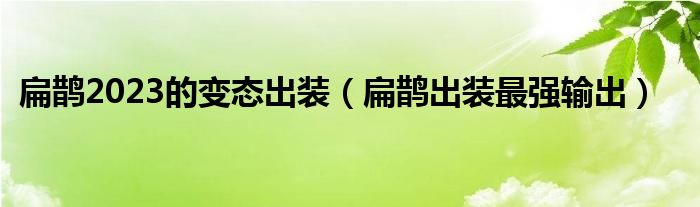 扁鹊2023的变态出装（扁鹊出装最强输出）